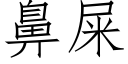 鼻屎